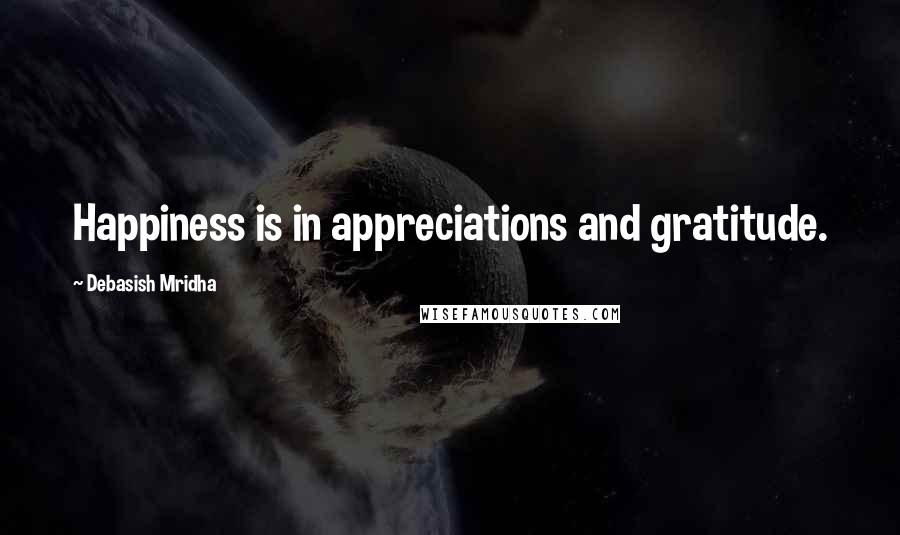 Happiness is in appreciations and gratitude.

~ Debasish Mridha

WISEFAMOUSQUOTES.COM